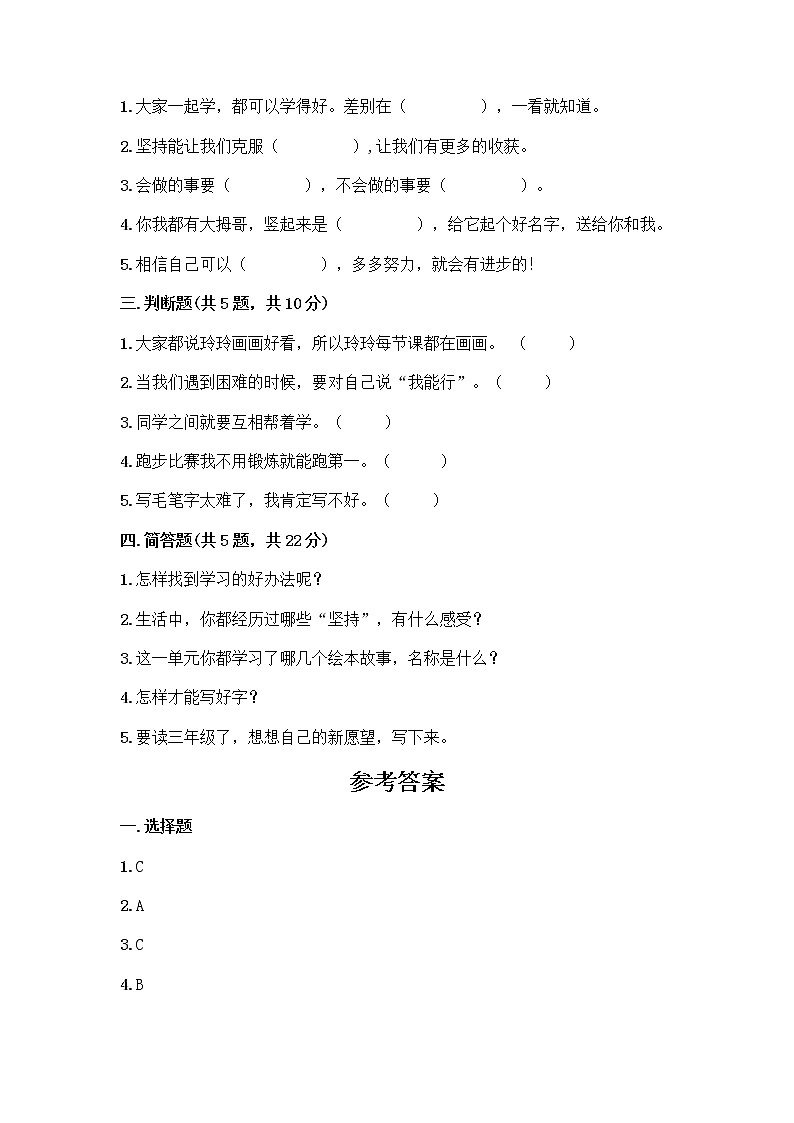 1.大家一起学，都可以学得好。差别在（　　　　），一看就知道。

2.坚持能让我们克服（　　　　），让我们有更多的收获。

3.会做的事要（　　　　），不会做的事要（　　　　）。

4.你我都有大拇哥，竖起来是（　　　　），给它起个好名字，送给你和我。

5.相信自己可以（　　　　），多多努力，就会有进步的！

三.判断题(共5题，共10分)

1.大家都说玲玲画画好看，所以玲玲每节课都在画画。（　　）

2.当我们遇到困难的时候，要对自己说“我能行”。（　　）

3.同学之间就要互相帮着学。（　　）

4.跑步比赛我不用锻炼就能跑第一。（　　）

5.写毛笔字太难了，我肯定写不好。（　　）

四.简答题(共5题，共22分)

1.怎样找到学习的好办法呢？

2.生活中，你都经历过哪些“坚持”，有什么感受？

3.这一单元你都学习了哪几个绘本故事，名称是什么？

4.怎样才能写好字？

5.要读三年级了，想想自己的新愿望，写下来。

参考答案

一.选择题

1.C

2.A

3.C

4.B